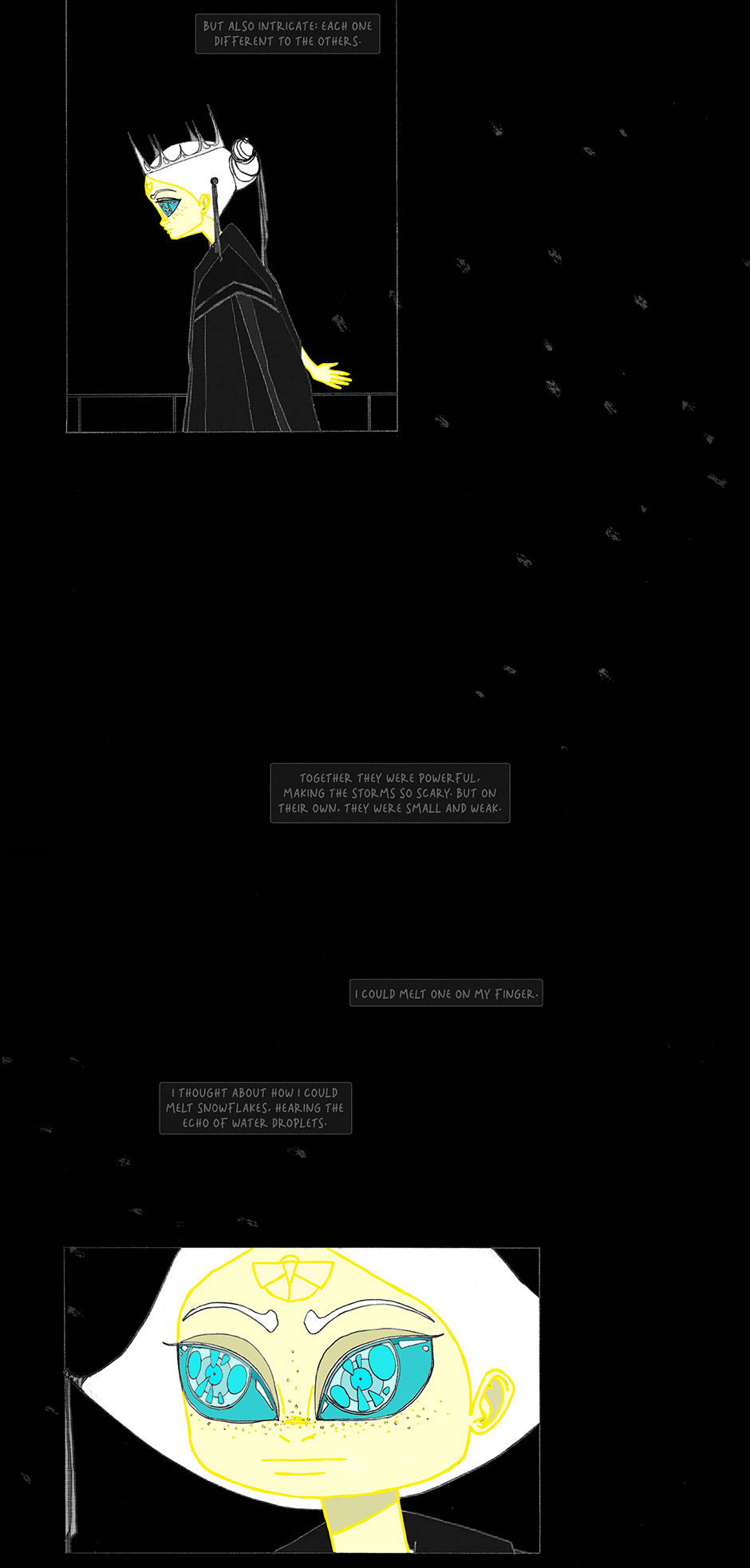 BUT ALSO INTRICATE: EACH ONE DIFFERENT TO THE OTHERS.

TOGETHER THEY WERE POWERFUL, MAKING THE STORMS SO SCARY. BUT ON THEIR OWN, THEY WERE SMALL AND WEAK.

I COULD MELT ONE ON MY FINGER.

I THOUGHT ABOUT HOW I COULD MELT SNOWFLAKES, HEARING THE ECHO OF WATER DROPLETS.